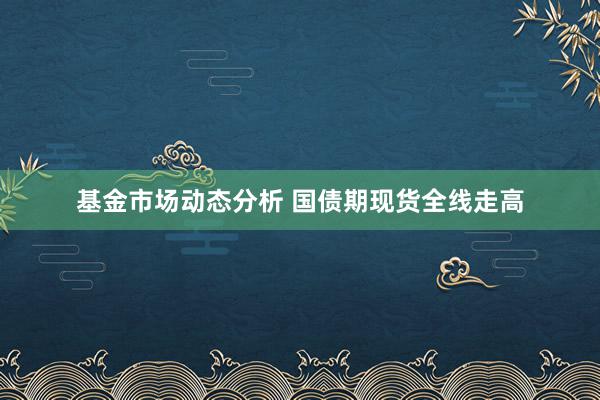 基金市场动态分析 国债期现货全线走高